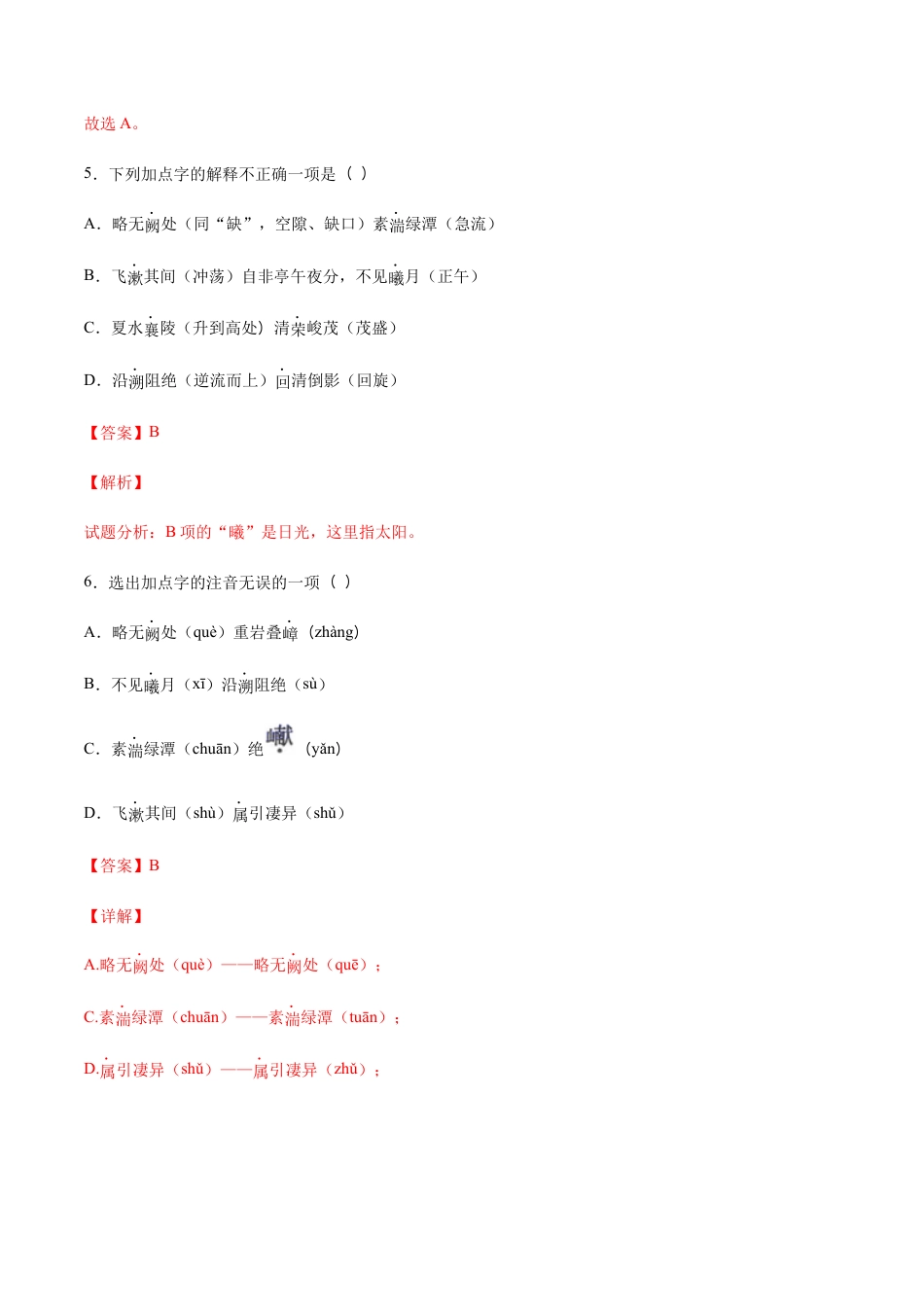 故选 A。

5．下列加点字的解释不正确一项是（ ）

A．略无阙处（同“缺”，空隙、缺口）素湍绿潭（急流）

B．飞漱其间（冲荡）自非亭午夜分，不见曦月（正午）

C．夏水襄陵（升到高处）清荣峻茂（茂盛）

D．沿溯阻绝（逆流而上）回清倒影（回旋）

【答案】B

【解析】

试题分析：B 项的“曦”是日光，这里指太阳。

6．选出加点字的注音无误的一项（ ）

A．略无阙处（què）重岩叠嶂（zhàng）

B．不见曦月（xī）沿溯阻绝（sù）

C．素湍绿潭（chuān）绝巘（yǎn）

D．飞漱其间（shù）属引凄异（shǔ）

【答案】B

【详解】

A.略无阙处（què）——略无阙处（quē）；

C.素湍绿潭（chuān）——素湍绿潭（tuān）；

D.属引凄异（shǔ）——属引凄异（zhǔ）；